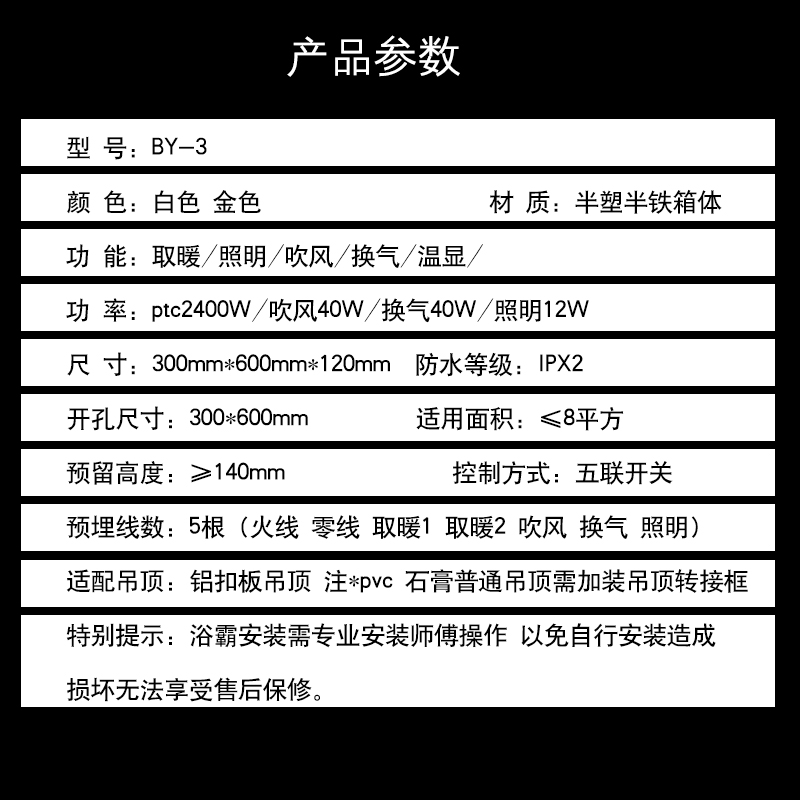 产品参数

型 号：BY—3

颜 色：白色 金色 材 质：半塑半铁箱体

功 能：取暖/照明/吹风/换气/温显/

功 率：ptc2400W/吹风40W/换气40W/照明12W

尺 寸：300mm*600mm*120mm 防水等级：IPX2

开孔尺寸：300*600mm 适用面积：≤8平方

预留高度：≥140mm 控制方式：五联开关

预埋线数：5根（火线 零线 取暖1 取暖2 吹风 换气 照明）

适配吊顶：铝扣板吊顶 注*pvc 石膏普通吊顶需加装吊顶转接框

特别提示：浴霸安装需专业安装师傅操作 以免自行安装造成损坏无法享受售后保修。